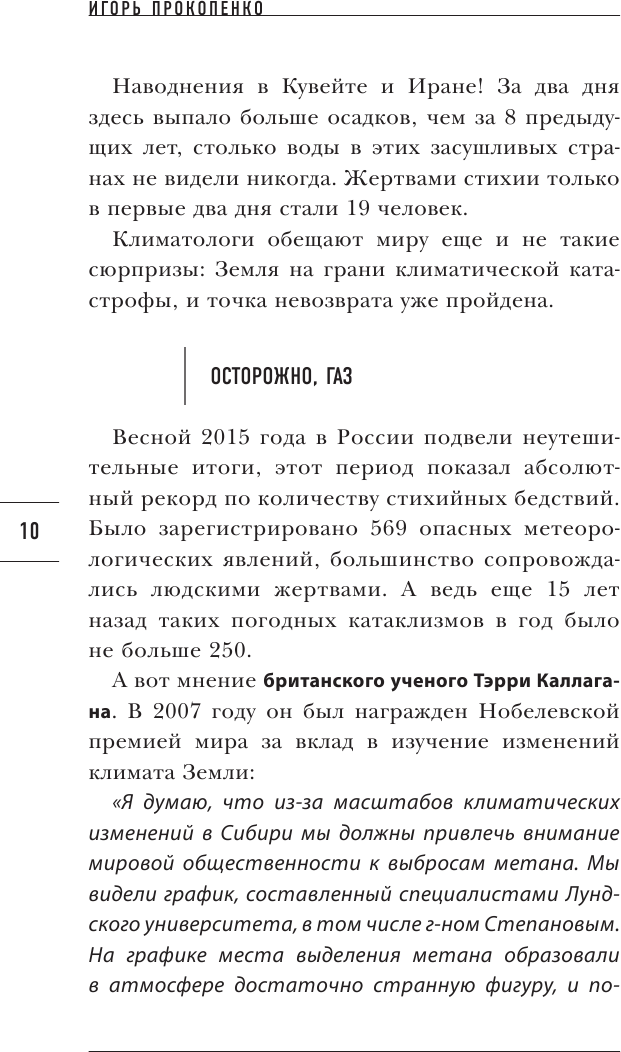 ИГОРЬ ПРОКОПЕНКО

Наводнения в Кувейте и Иране! За два дня здесь выпало больше осадков, чем за 8 предыдущих лет, столько воды в этих засушливых странах не видели никогда. Жертвами стихии только в первые два дня стали 19 человек.

Климатологи обещают миру еще и не такие сюрпризы: Земля на грани климатической катастрофы, и точка невозврата уже пройдена.

ОСТОРОЖНО, ГАЗ

Весной 2015 года в России подвели неутешительные итоги, этот период показал абсолютный рекорд по количеству стихийных бедствий. Было зарегистрировано 569 опасных метеорологических явлений, большинство сопровождались людскими жертвами. А ведь еще 15 лет назад таких погодных катаклизмов в год было не больше 250.

10

А вот мнение британского ученого Тэрри Каллагана. В 2007 году он был награжден Нобелевской премией мира за вклад в изучение изменений климата Земли:

«Я думаю, что из-за масштабов климатических изменений в Сибири мы должны привлечь внимание мировой общественности к выбросам метана. Мы видели график, составленный специалистами Лундского университета, в том числе г-ном Степановым. На графике места выделения метана образовали в атмосфере достаточно странную фигуру, и по-